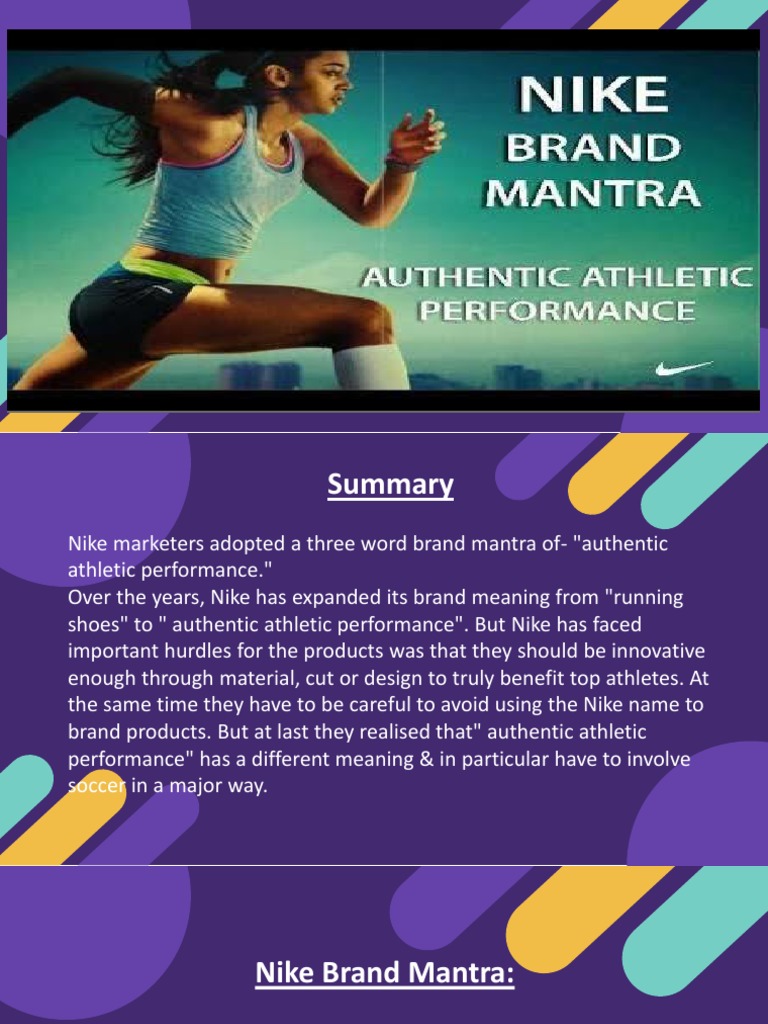 NIKE
BRAND
MANTRA

AUTHENTIC ATHLETIC PERFORMANCE

Summary

Nike marketers adopted a three word brand mantra of- "authentic athletic performance."
Over the years, Nike has expanded its brand meaning from "running shoes" to " authentic athletic performance". But Nike has faced important hurdles for the products was that they should be innovative enough through material, cut or design to truly benefit top athletes. At the same time they have to be careful to avoid using the Nike name to brand products. But at last they realised that" authentic athletic performance" has a different meaning & in particular have to involve soccer in a major way.

Nike Brand Mantra: